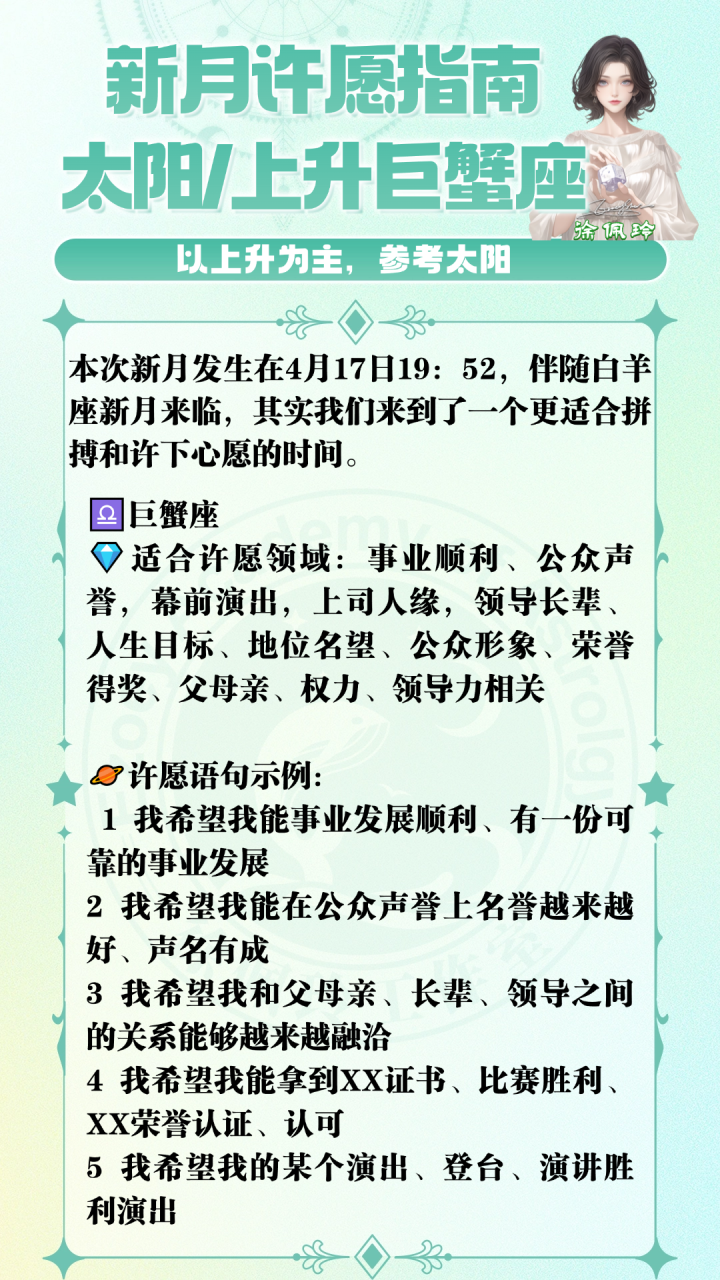 新月许愿指南
太阳/上升巨蟹座

徐佩玲

以上升为主，参考太阳

本次新月发生在4月17日19：52，伴随白羊座新月来临，其实我们来到了一个更适合拼搏和许下心愿的时间。

♎巨蟹座
💎适合许愿领域：事业顺利、公众声誉，幕前演出，上司人缘，领导长辈、人生目标、地位名望、公众形象、荣誉得奖、父母亲、权力、领导力相关

🪐许愿语句示例:
1 我希望我能事业发展顺利、有一份可靠的事业发展
2 我希望我能在公众声誉上名誉越来越好、声名有成
3 我希望我和父母亲、长辈、领导之间的关系能够越来越融洽
4 我希望我能拿到XX证书、比赛胜利、XX荣誉认证、认可
5 我希望我的某个演出、登台、演讲胜利演出